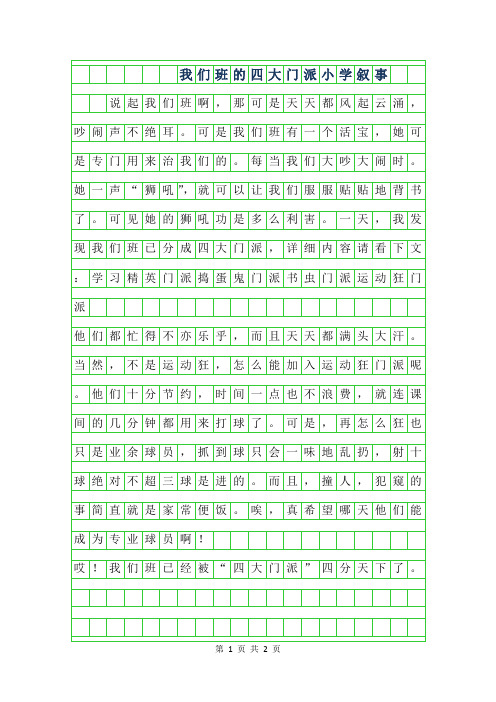 我们班的四大门派小学叙事

说起我们班啊，那可是天天都风起云涌，吵闹声不绝耳。可是我们班有一个活宝，她可是专门用来治我们的。每当我们大吵大闹时。她一声“狮吼”，就可以让我们服服贴贴地背书了。可见她的狮吼功是多么利害。一天，我发现我们班已分成四大门派，详细内容请看下文：学习精英门派捣蛋鬼门派书虫门派运动狂门派

他们都忙得不亦乐乎，而且天天都满头大汗。当然，不是运动狂，怎么能加入运动狂门派呢。他们十分节约，时间一点也不浪费，就连课间的几分钟都用来打球了。可是，再怎么狂也只是业余球员，抓到球只会一味地乱扔，射十球绝对不超三球是进的。而且，撞人，犯窥的事简直就是家常便饭。唉，真希望哪天他们能成为专业球员啊！

哎！我们班已经被“四大门派”四分天下了。

第 1 页 共 2 页